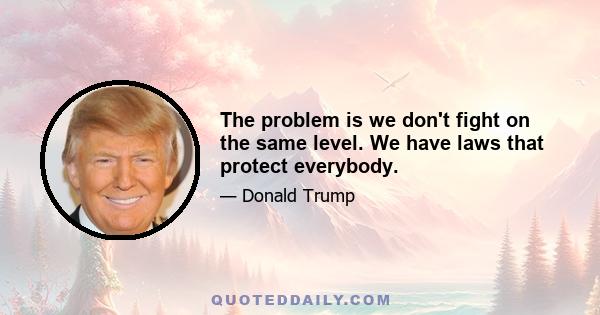 The problem is we don't fight on the same level. We have laws that protect everybody.

— Donald Trump

QUOTEDDAILY.COM